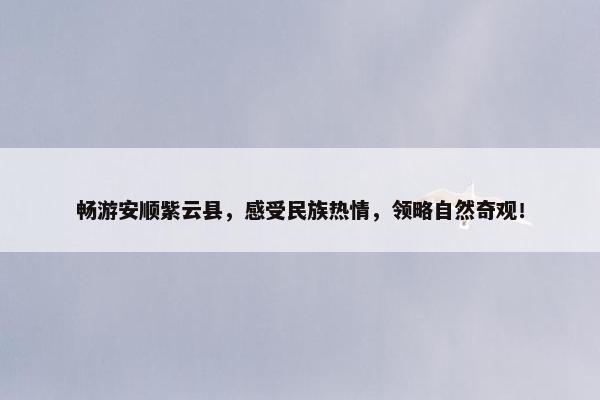 畅游安顺紫云县，感受民族热情，领略自然奇观！